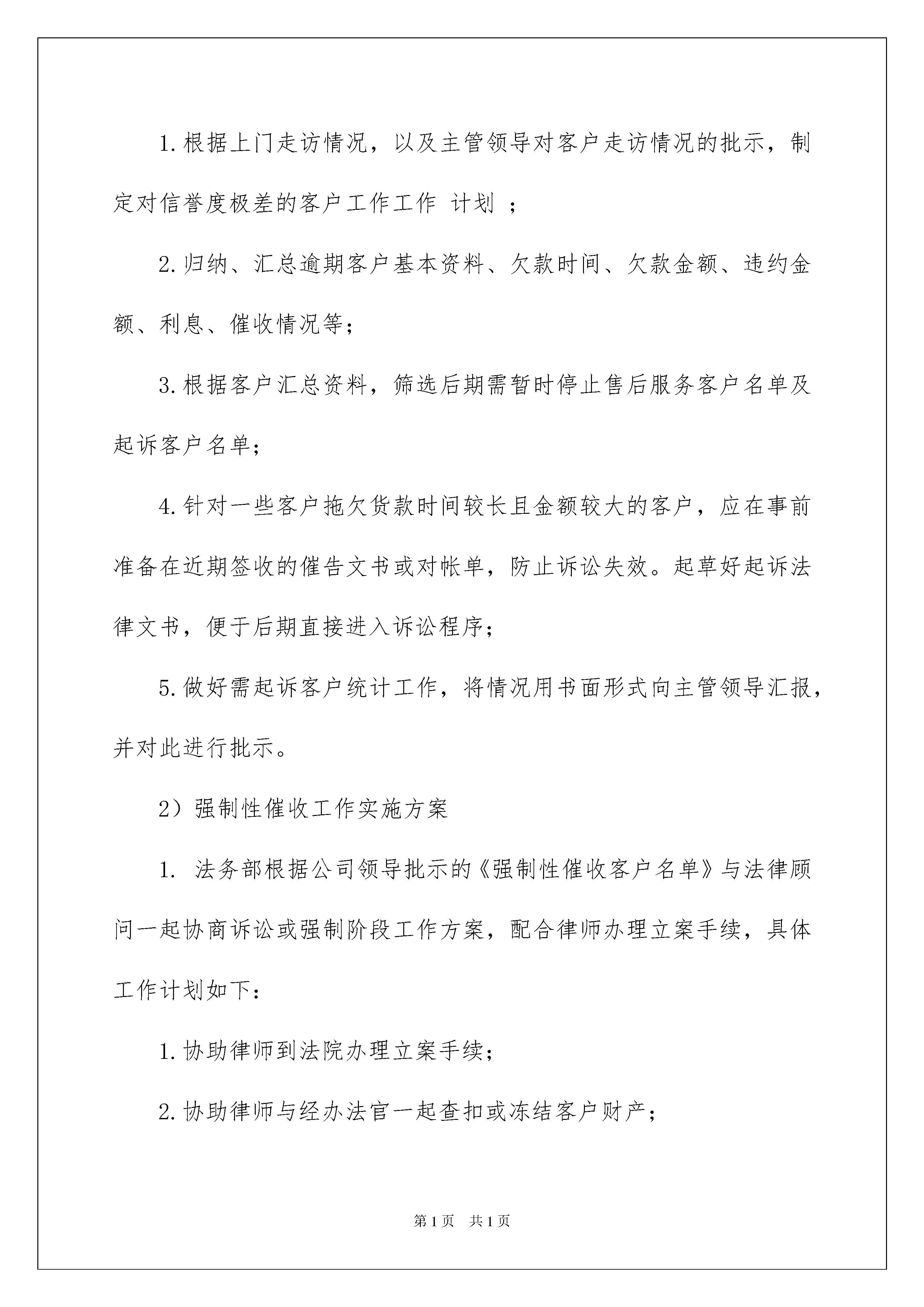 1.根据上门走访情况，以及主管领导对客户走访情况的批示，制定对信誉度极差的客户工作工作 计划 ；

2.归纳、汇总逾期客户基本资料、欠款时间、欠款金额、违约金额、利息、催收情况等；

3.根据客户汇总资料，筛选后期需暂时停止售后服务客户名单及起诉客户名单；

4.针对一些客户拖欠货款时间较长且金额较大的客户，应在事前准备在近期签收的催告文书或对帐单，防止诉讼失效。起草好起诉法律文书，便于后期直接进入诉讼程序；

5.做好需起诉客户统计工作，将情况用书面形式向主管领导汇报，并对此进行批示。

2）强制性催收工作实施方案

1. 法务部根据公司领导批示的《强制性催收客户名单》与法律顾问一起协商诉讼或强制阶段工作方案，配合律师办理立案手续，具体工作计划如下：

1.协助律师到法院办理立案手续；

2.协助律师与经办法官一起查扣或冻结客户财产；

第1页 共1页